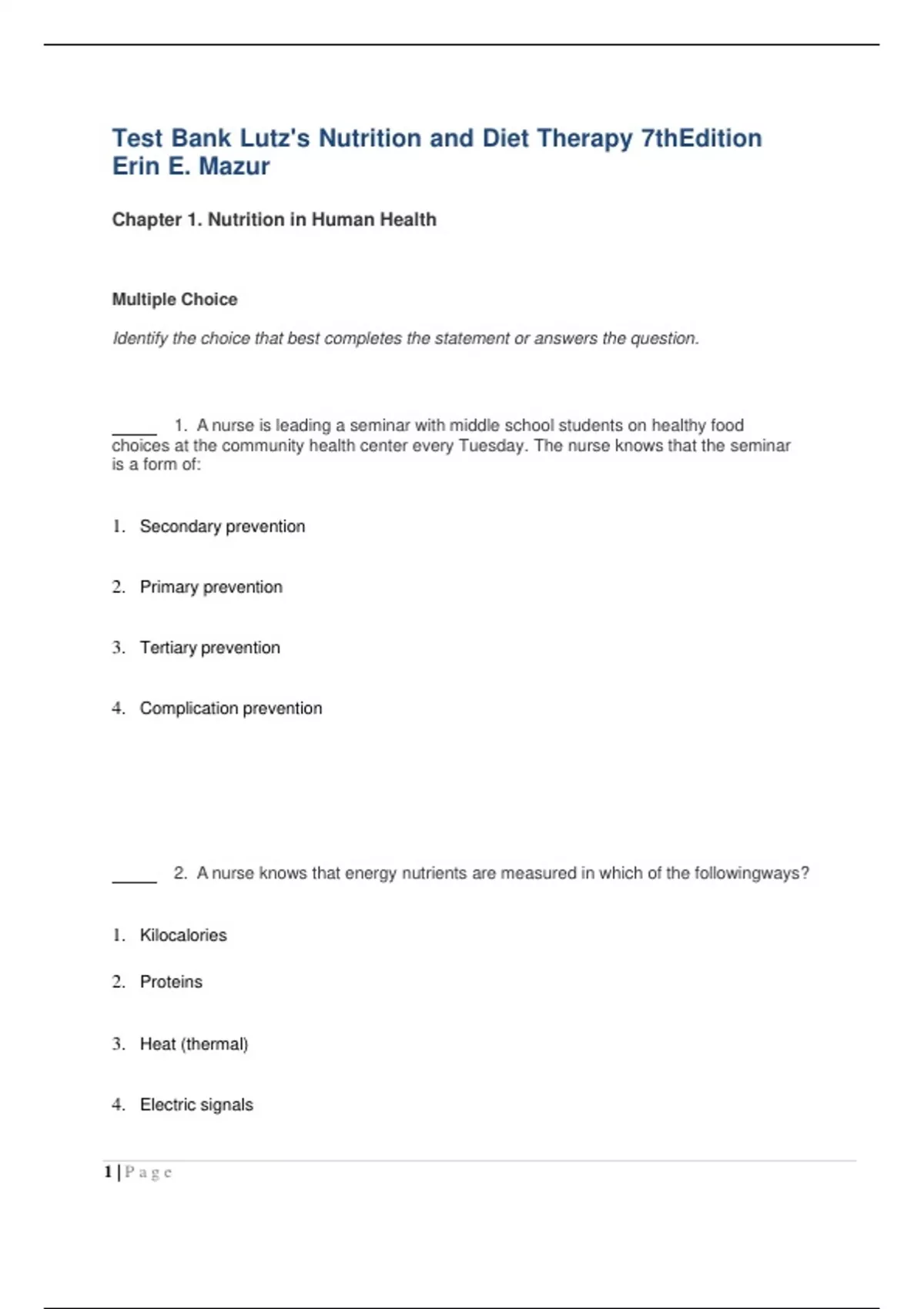 Test Bank Lutz's Nutrition and Diet Therapy 7thEdition Erin E. Mazur

Chapter 1. Nutrition in Human Health

Multiple Choice

Identify the choice that best completes the statement or answers the question.

_____ 1. A nurse is leading a seminar with middle school students on healthy food choices at the community health center every Tuesday. The nurse knows that the seminar is a form of:

1. Secondary prevention

2. Primary prevention

3. Tertiary prevention

4. Complication prevention

_____ 2. A nurse knows that energy nutrients are measured in which of the followingways?

1. Kilocalories

2. Proteins

3. Heat (thermal)

4. Electric signals

1 | P a g e